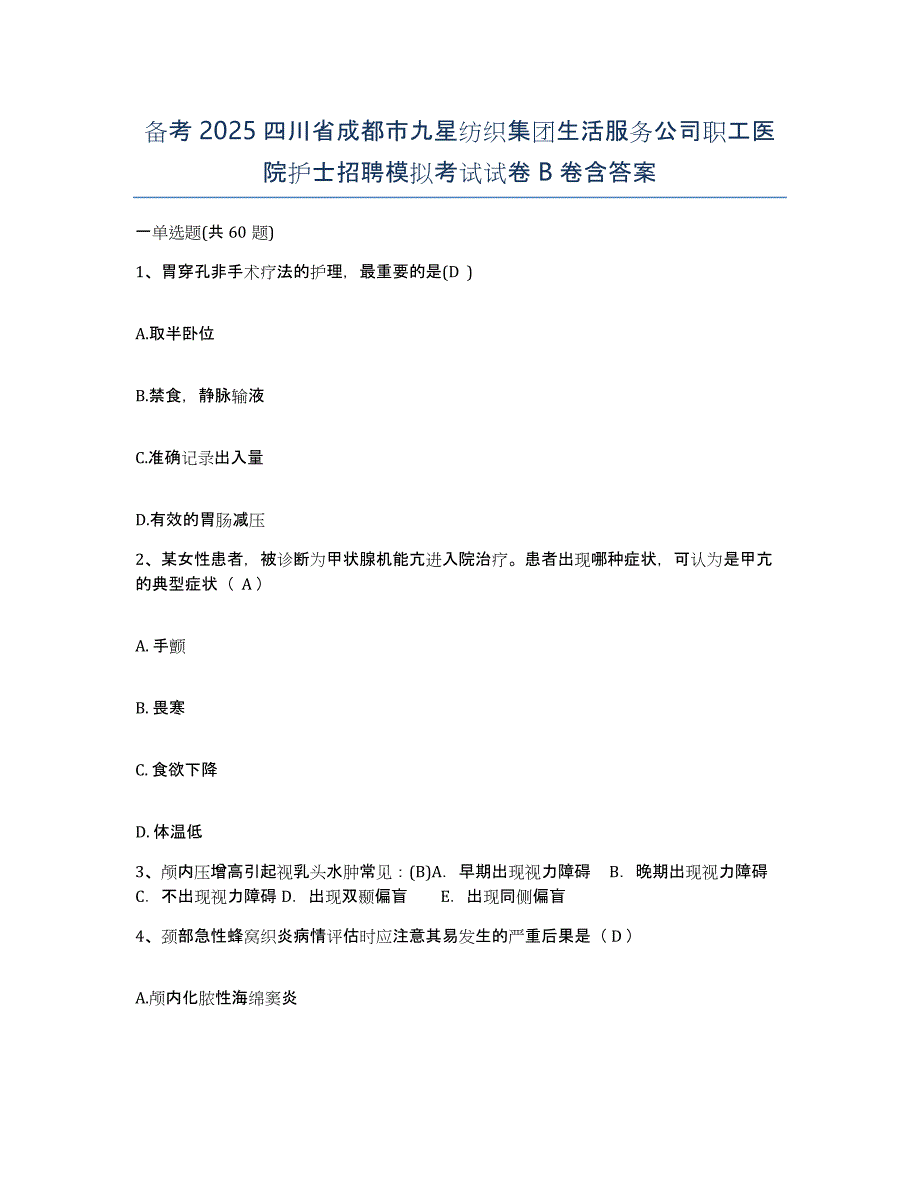 备考 2025 四川省成都市九星纺织集团生活服务公司职工医院护士招聘模拟考试试卷 B 卷含答案

一单选题(共 60 题)

1、胃穿孔非手术疗法的护理，最重要的是(D )

A.取半卧位

B.禁食，静脉输液

C.准确记录出入量

D.有效的胃肠减压

2、某女性患者，被诊断为甲状腺机能亢进入院治疗。患者出现哪种症状，可认为是甲亢的典型症状（ A）

A. 手颤

B. 畏寒

C. 食欲下降

D. 体温低

3、颅内压增高引起视乳头水肿常见：(B)A. 早期出现视力障碍 B. 晚期出现视力障碍 C. 不出现视力障碍 D. 出现双颞偏盲 E. 出现同侧偏盲

4、颈部急性蜂窝织炎病情评估时应注意其易发生的严重后果是（ D）

A.颅内化脓性海绵窦炎